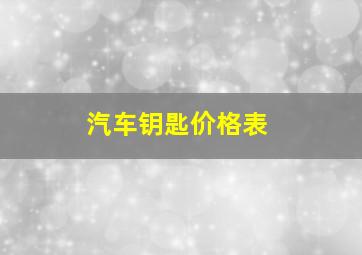 汽车钥匙价格表